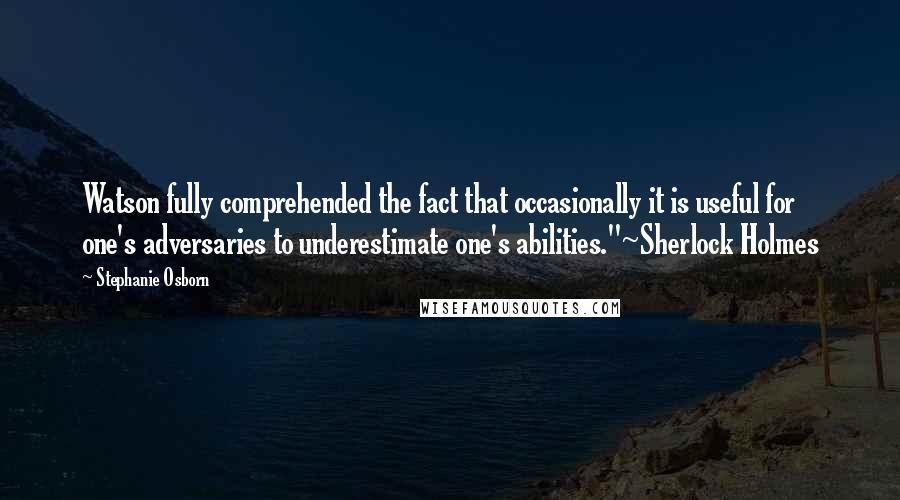 Watson fully comprehended the fact that occasionally it is useful for one's adversaries to underestimate one's abilities."~Sherlock Holmes

~ Stephanie Osborn

WISEFAMOUSQUOTES.COM